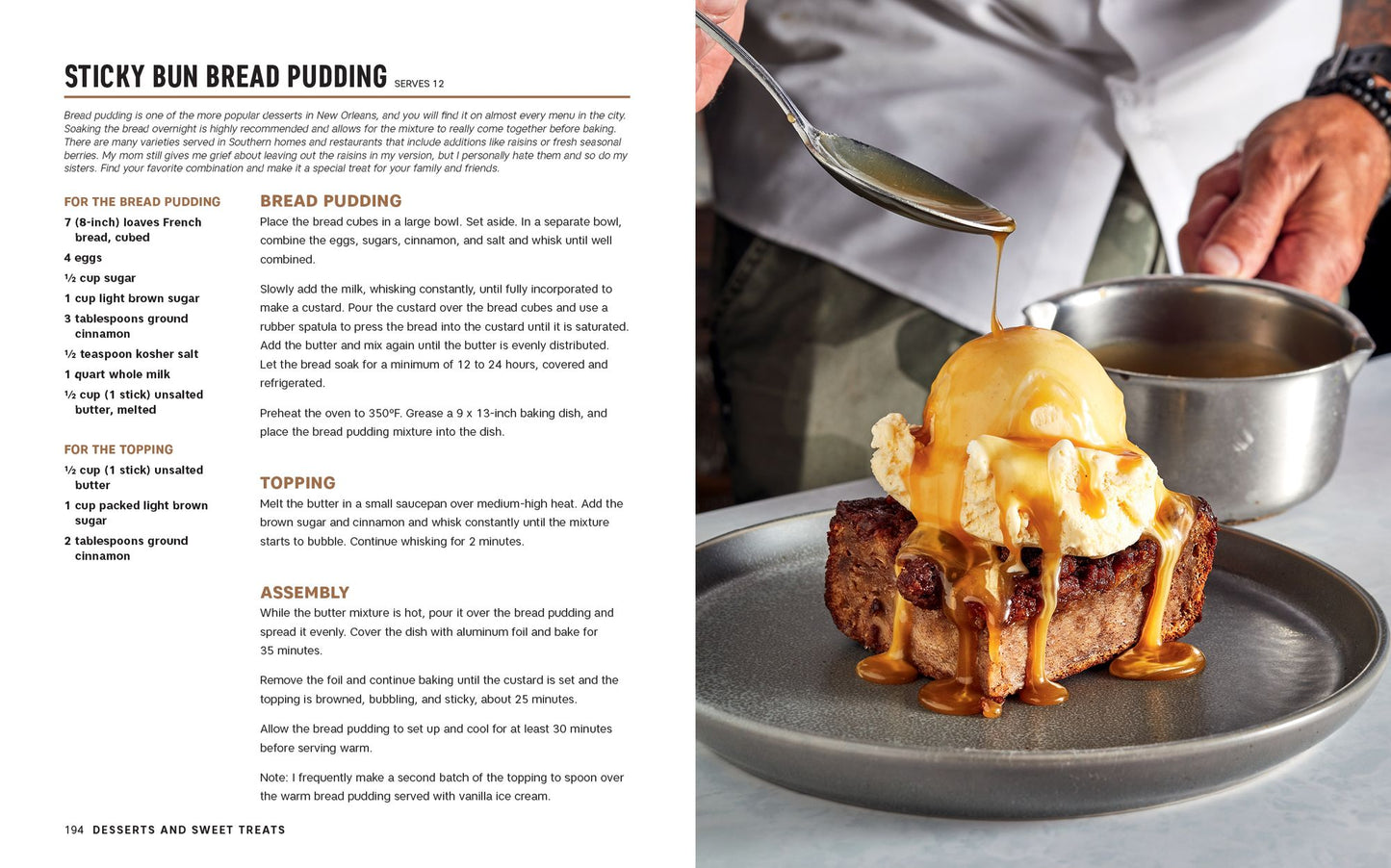 STICKY BUN BREAD PUDDING SERVES 12

Bread pudding is one of the more popular desserts in New Orleans, and you will find it on almost every menu in the city. Soaking the bread overnight is highly recommended and allows for the mixture to really come together before baking. There are many varieties served in Southern homes and restaurants that include additions like raisins or fresh seasonal berries. My mom still gives me grief about leaving out the raisins in my version, but I personally hate them and so do my sisters. Find your favorite combination and make it a special treat for your family and friends.

FOR THE BREAD PUDDING
7 (8-inch) loaves French bread, cubed
4 eggs
½ cup sugar
1 cup light brown sugar
3 tablespoons ground cinnamon
½ teaspoon kosher salt
1 quart whole milk
½ cup (1 stick) unsalted butter, melted

FOR THE TOPPING
½ cup (1 stick) unsalted butter
1 cup packed light brown sugar
2 tablespoons ground cinnamon

BREAD PUDDING
Place the bread cubes in a large bowl. Set aside. In a separate bowl, combine the eggs, sugars, cinnamon, and salt and whisk until well combined.

Slowly add the milk, whisking constantly, until fully incorporated to make a custard. Pour the custard over the bread cubes and use a rubber spatula to press the bread into the custard until it is saturated. Add the butter and mix again until the butter is evenly distributed. Let the bread soak for a minimum of 12 to 24 hours, covered and refrigerated.

Preheat the oven to 350°F. Grease a 9 x 13-inch baking dish, and place the bread pudding mixture into the dish.

TOPPING
Melt the butter in a small saucepan over medium-high heat. Add the brown sugar and cinnamon and whisk constantly until the mixture starts to bubble. Continue whisking for 2 minutes.

ASSEMBLY
While the butter mixture is hot, pour it over the bread pudding and spread it evenly. Cover the dish with aluminum foil and bake for 35 minutes.

Remove the foil and continue baking until the custard is set and the topping is browned, bubbling, and sticky, about 25 minutes.

Allow the bread pudding to set up and cool for at least 30 minutes before serving warm.

Note: I frequently make a second batch of the topping to spoon over the warm bread pudding served with vanilla ice cream.

194 DESSERTS AND SWEET TREATS